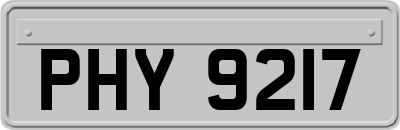 PHY 9217